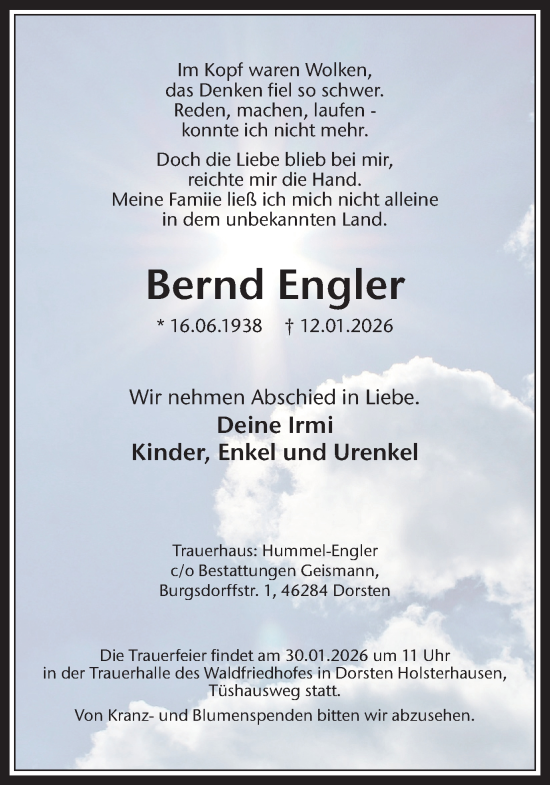 Im Kopf waren Wolken,
das Denken fiel so schwer.
Reden, machen, laufen -
konnte ich nicht mehr.

Doch die Liebe blieb bei mir,
reichte mir die Hand.
Meine Famiie ließ ich mich nicht alleine
in dem unbekannten Land.

Bernd Engler

* 16.06.1938 † 12.01.2026

Wir nehmen Abschied in Liebe.
Deine Irmi
Kinder, Enkel und Urenkel

Trauerhaus: Hummel-Engler
c/o Bestattungen Geismann,
Burgsdorffstr. 1, 46284 Dorsten

Die Trauerfeier findet am 30.01.2026 um 11 Uhr in der Trauerhalle des Waldfriedhofes in Dorsten Holsterhausen, Tüshausweg statt.

Von Kranz- und Blumenspenden bitten wir abzusehen.